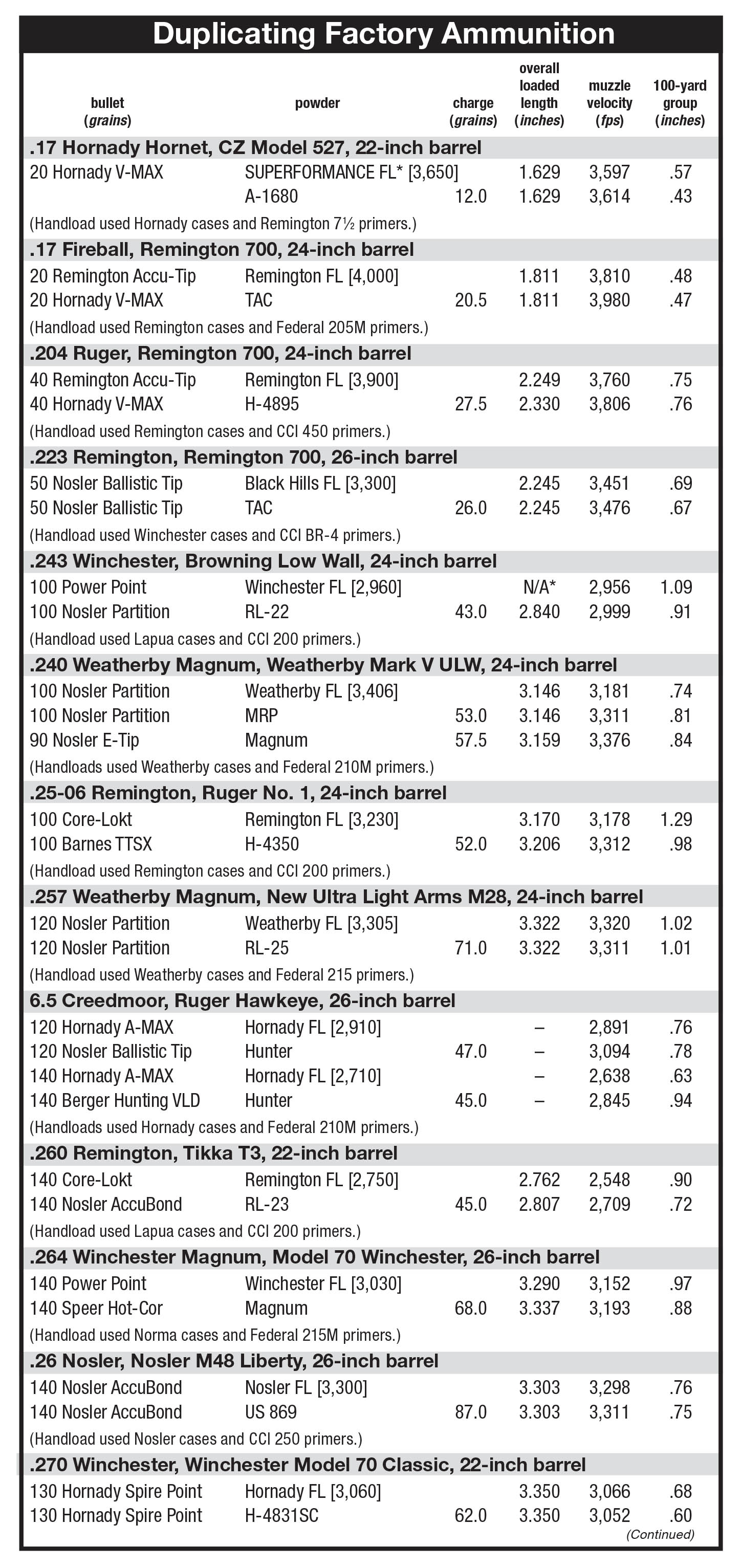 Duplicating Factory Ammunition

| bullet (grains) | powder | charge (grains) | overall loaded length (inches) | muzzle velocity (fps) | 100-yard group (inches) |
|---|---|---|---|---|---|
| **.17 Hornady Hornet, CZ Model 527, 22-inch barrel** | | | | | |
| 20 Hornady V-MAX | SUPERFORMANCE FL* [3,650] | | 1.629 | 3,597 | .57 |
| | A-1680 | 12.0 | 1.629 | 3,614 | .43 |
| (Handload used Hornady cases and Remington 7½ primers.) | | | | | |
| **.17 Fireball, Remington 700, 24-inch barrel** | | | | | |
| 20 Remington Accu-Tip | Remington FL [4,000] | | 1.811 | 3,810 | .48 |
| 20 Hornady V-MAX | TAC | 20.5 | 1.811 | 3,980 | .47 |
| (Handload used Remington cases and Federal 205M primers.) | | | | | |
| **.204 Ruger, Remington 700, 24-inch barrel** | | | | | |
| 40 Remington Accu-Tip | Remington FL [3,900] | | 2.249 | 3,760 | .75 |
| 40 Hornady V-MAX | H-4895 | 27.5 | 2.330 | 3,806 | .76 |
| (Handload used Remington cases and CCI 450 primers.) | | | | | |
| **.223 Remington, Remington 700, 26-inch barrel** | | | | | |
| 50 Nosler Ballistic Tip | Black Hills FL [3,300] | | 2.245 | 3,451 | .69 |
| 50 Nosler Ballistic Tip | TAC | 26.0 | 2.245 | 3,476 | .67 |
| (Handload used Winchester cases and CCI BR-4 primers.) | | | | | |
| **.243 Winchester, Browning Low Wall, 24-inch barrel** | | | | | |
| 100 Power Point | Winchester FL [2,960] | | N/A* | 2,956 | 1.09 |
| 100 Nosler Partition | RL-22 | 43.0 | 2.840 | 2,999 | .91 |
| (Handload used Lapua cases and CCI 200 primers.) | | | | | |
| **.240 Weatherby Magnum, Weatherby Mark V ULW, 24-inch barrel** | | | | | |
| 100 Nosler Partition | Weatherby FL [3,406] | | 3.146 | 3,181 | .74 |
| 100 Nosler Partition | MRP | 53.0 | 3.146 | 3,311 | .81 |
| 90 Nosler E-Tip | Magnum | 57.5 | 3.159 | 3,376 | .84 |
| (Handloads used Weatherby cases and Federal 210M primers.) | | | | | |
| **.25-06 Remington, Ruger No. 1, 24-inch barrel** | | | | | |
| 100 Core-Lokt | Remington FL [3,230] | | 3.170 | 3,178 | 1.29 |
| 100 Barnes TTSX | H-4350 | 52.0 | 3.206 | 3,312 | .98 |
| (Handload used Remington cases and CCI 200 primers.) | | | | | |
| **.257 Weatherby Magnum, New Ultra Light Arms M28, 24-inch barrel** | | | | | |
| 120 Nosler Partition | Weatherby FL [3,305] | | 3.322 | 3,320 | 1.02 |
| 120 Nosler Partition | RL-25 | 71.0 | 3.322 | 3,311 | 1.01 |
| (Handload used Weatherby cases and Federal 215 primers.) | | | | | |
| **6.5 Creedmoor, Ruger Hawkeye, 26-inch barrel** | | | | | |
| 120 Hornady A-MAX | Hornady FL [2,910] | | – | 2,891 | .76 |
| 120 Nosler Ballistic Tip | Hunter | 47.0 | – | 3,094 | .78 |
| 140 Hornady A-MAX | Hornady FL [2,710] | | – | 2,638 | .63 |
| 140 Berger Hunting VLD | Hunter | 45.0 | – | 2,845 | .94 |
| (Handloads used Hornady cases and Federal 210M primers.) | | | | | |
| **.260 Remington, Tikka T3, 22-inch barrel** | | | | | |
| 140 Core-Lokt | Remington FL [2,750] | | 2.762 | 2,548 | .90 |
| 140 Nosler AccuBond | RL-23 | 45.0 | 2.807 | 2,709 | .72 |
| (Handload used Lapua cases and CCI 200 primers.) | | | | | |
| **.264 Winchester Magnum, Model 70 Winchester, 26-inch barrel** | | | | | |
| 140 Power Point | Winchester FL [3,030] | | 3.290 | 3,152 | .97 |
| 140 Speer Hot-Cor | Magnum | 68.0 | 3.337 | 3,193 | .88 |
| (Handload used Norma cases and Federal 215M primers.) | | | | | |
| **.26 Nosler, Nosler M48 Liberty, 26-inch barrel** | | | | | |
| 140 Nosler AccuBond | Nosler FL [3,300] | | 3.303 | 3,298 | .76 |
| 140 Nosler AccuBond | US 869 | 87.0 | 3.303 | 3,311 | .75 |
| (Handload used Nosler cases and CCI 250 primers.) | | | | | |
| **.270 Winchester, Winchester Model 70 Classic, 22-inch barrel** | | | | | |
| 130 Hornady Spire Point | Hornady FL [3,060] | | 3.350 | 3,066 | .68 |
| 130 Hornady Spire Point | H-4831SC | 62.0 | 3.350 | 3,052 | .60 |

(Continued)